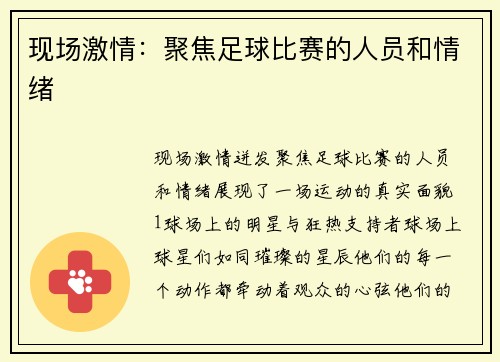 现场激情：聚焦足球比赛的人员和情绪

现场激情迸发聚焦足球比赛的人员和情绪展现了一场运动的真实面貌1球场上的明星与狂热支持者球场上球星们如同璀璨的星辰他们的每一个动作都牵动着观众的心弦他们的